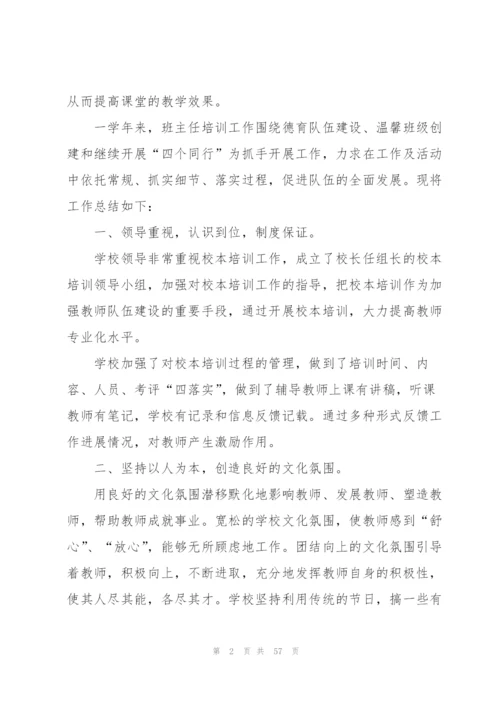 从而提高课堂的教学效果。

一学年来，班主任培训工作围绕德育队伍建设、温馨班级创建和继续开展“四个同行”为抓手开展工作，力求在工作及活动中依托常规、抓实细节、落实过程，促进队伍的全面发展。现将工作总结如下：

一、领导重视，认识到位，制度保证。

学校领导非常重视校本培训工作，成立了校长任组长的校本培训领导小组，加强对校本培训工作的指导，把校本培训作为加强教师队伍建设的重要手段，通过开展校本培训，大力提高教师专业化水平。

学校加强了对校本培训过程的管理，做到了培训时间、内容、人员、考评“四落实”，做到了辅导教师上课有讲稿，听课教师有笔记，学校有记录和信息反馈记载。通过多种形式反馈工作进展情况，对教师产生激励作用。

二、坚持以人为本，创造良好的文化氛围。

用良好的文化氛围潜移默化地影响教师、发展教师、塑造教师，帮助教师成就事业。宽松的学校文化氛围，使教师感到“舒心”、“放心”，能够无所顾虑地工作。团结向上的文化氛围引导着教师，积极向上，不断进取，充分地发挥教师自身的积极性，使其人尽其能，各尽其才。学校坚持利用传统的节日，搞一些有

第 2 页 共 57 页